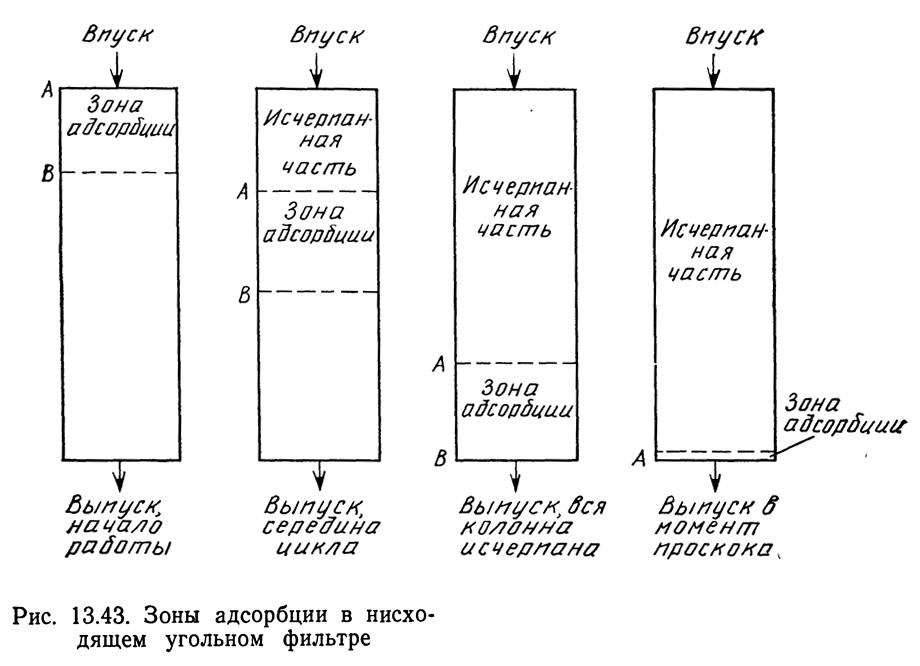 Впуск

A

Зона адсорбции

B

Выпуск, начало работы

Впуск

Исчерпанная часть

A

Зона адсорбции

B

Выпуск, середина цикла

Впуск

Исчерпанная часть

A

Зона адсорбции

B

Выпуск, вся колонна исчерпана

Впуск

Исчерпанная часть

Зона адсорбции

A

Выпуск в момент проскока

Рис. 13.43. Зоны адсорбции в нисходящем угольном фильтре